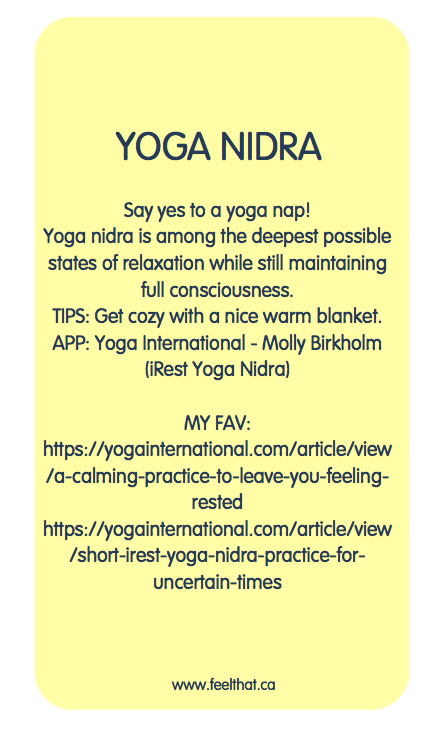 YOGA NIDRA

Say yes to a yoga nap!
Yoga nidra is among the deepest possible states of relaxation while still maintaining full consciousness.
TIPS: Get cozy with a nice warm blanket.
APP: Yoga International - Molly Birkholm (iRest Yoga Nidra)

MY FAV:
https://yogainternational.com/article/view/a-calming-practice-to-leave-you-feeling-rested
https://yogainternational.com/article/view/short-irest-yoga-nidra-practice-for-uncertain-times

www.feelthat.ca